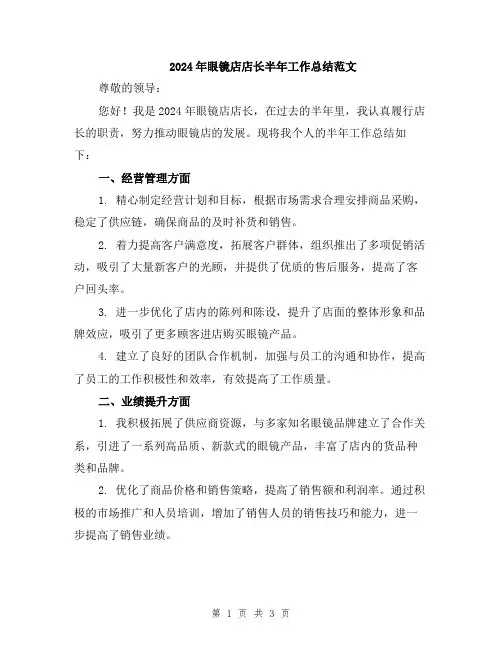 2024年眼镜店店长半年工作总结范文

尊敬的领导：

您好！我是2024年眼镜店店长，在过去的半年里，我认真履行店长的职责，努力推动眼镜店的发展。现将我个人的半年工作总结如下：

一、经营管理方面

1. 精心制定经营计划和目标，根据市场需求合理安排商品采购，稳定了供应链，确保商品的及时补货和销售。

2. 着力提高客户满意度，拓展客户群体，组织推出了多项促销活动，吸引了大量新客户的光顾，并提供了优质的售后服务，提高了客户回头率。

3. 进一步优化了店内的陈列和陈设，提升了店面的整体形象和品牌效应，吸引了更多顾客进店购买眼镜产品。

4. 建立了良好的团队合作机制，加强与员工的沟通和协作，提高了员工的工作积极性和效率，有效提高了工作质量。

二、业绩提升方面

1. 我积极拓展了供应商资源，与多家知名眼镜品牌建立了合作关系，引进了一系列高品质、新款式的眼镜产品，丰富了店内的货品种类和品牌。

2. 优化了商品价格和销售策略，提高了销售额和利润率。通过积极的市场推广和人员培训，增加了销售人员的销售技巧和能力，进一步提高了销售业绩。

第 1 页 共 3 页